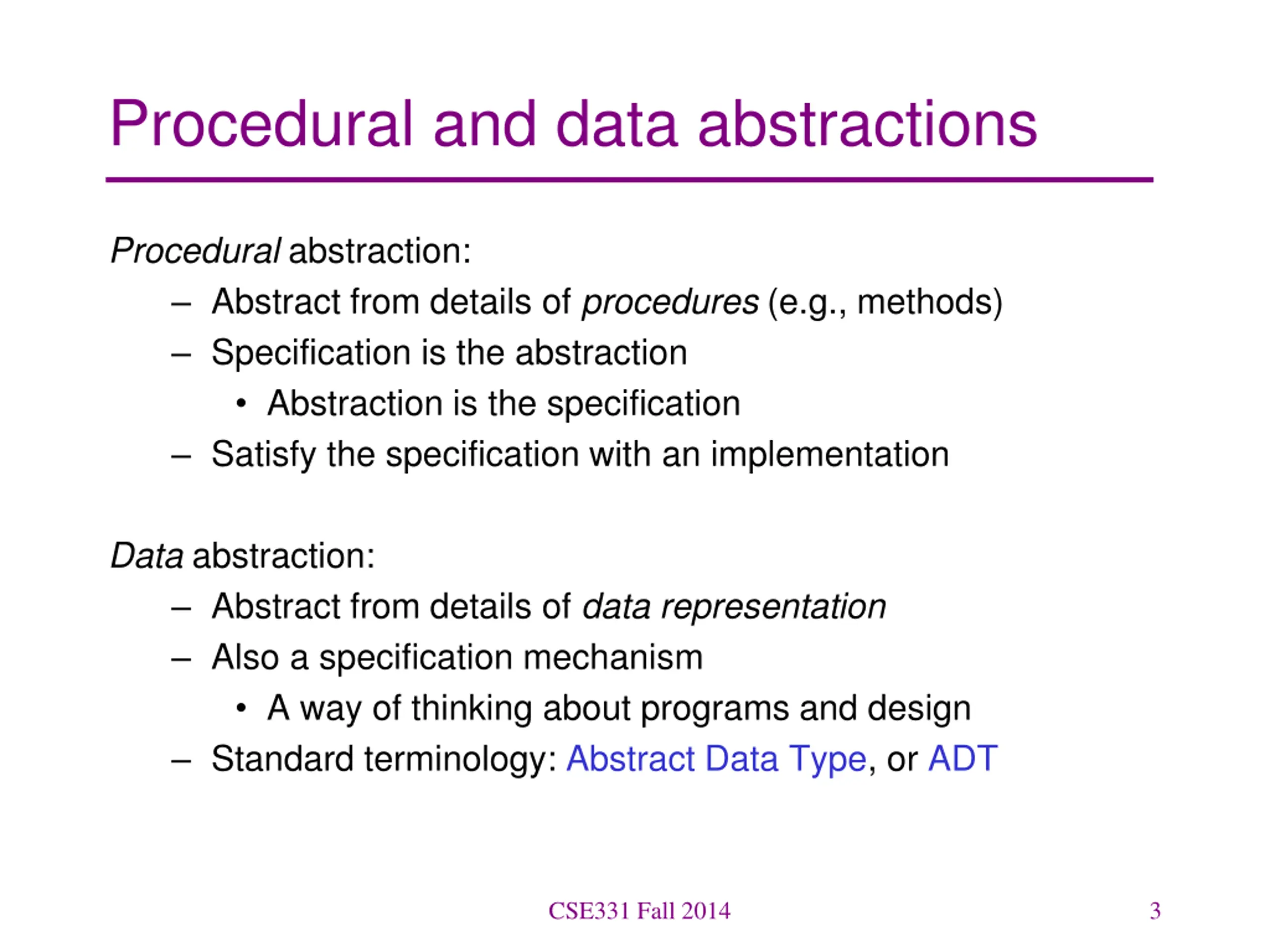 Procedural and data abstractions

Procedural abstraction:
– Abstract from details of procedures (e.g., methods)
– Specification is the abstraction
• Abstraction is the specification
– Satisfy the specification with an implementation

Data abstraction:
– Abstract from details of data representation
– Also a specification mechanism
• A way of thinking about programs and design
– Standard terminology: Abstract Data Type, or ADT

CSE331 Fall 2014
3